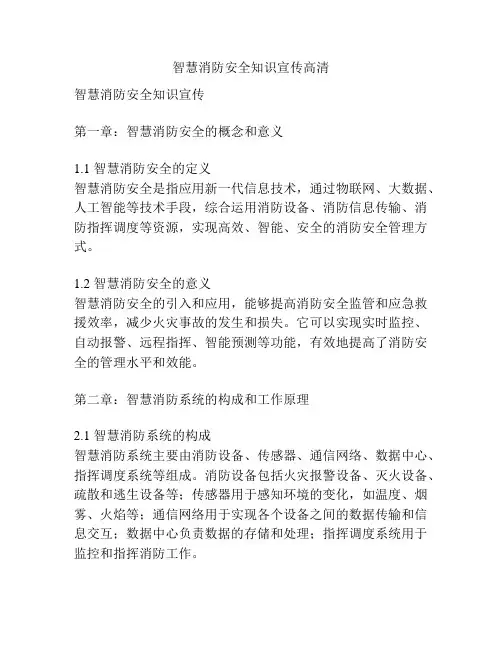 智慧消防安全知识宣传高清

智慧消防安全知识宣传

第一章：智慧消防安全的概念和意义

1.1 智慧消防安全的定义
智慧消防安全是指应用新一代信息技术，通过物联网、大数据、人工智能等技术手段，综合运用消防设备、消防信息传输、消防指挥调度等资源，实现高效、智能、安全的消防安全管理方式。

1.2 智慧消防安全的意义
智慧消防安全的引入和应用，能够提高消防安全监管和应急救援效率，减少火灾事故的发生和损失。它可以实现实时监控、自动报警、远程指挥、智能预测等功能，有效地提高了消防安全的管理水平和效能。

第二章：智慧消防系统的构成和工作原理

2.1 智慧消防系统的构成
智慧消防系统主要由消防设备、传感器、通信网络、数据中心、指挥调度系统等组成。消防设备包括火灾报警设备、灭火设备、疏散和逃生设备等；传感器用于感知环境的变化，如温度、烟雾、火焰等；通信网络用于实现各个设备之间的数据传输和信息交互；数据中心负责数据的存储和处理；指挥调度系统用于监控和指挥消防工作。